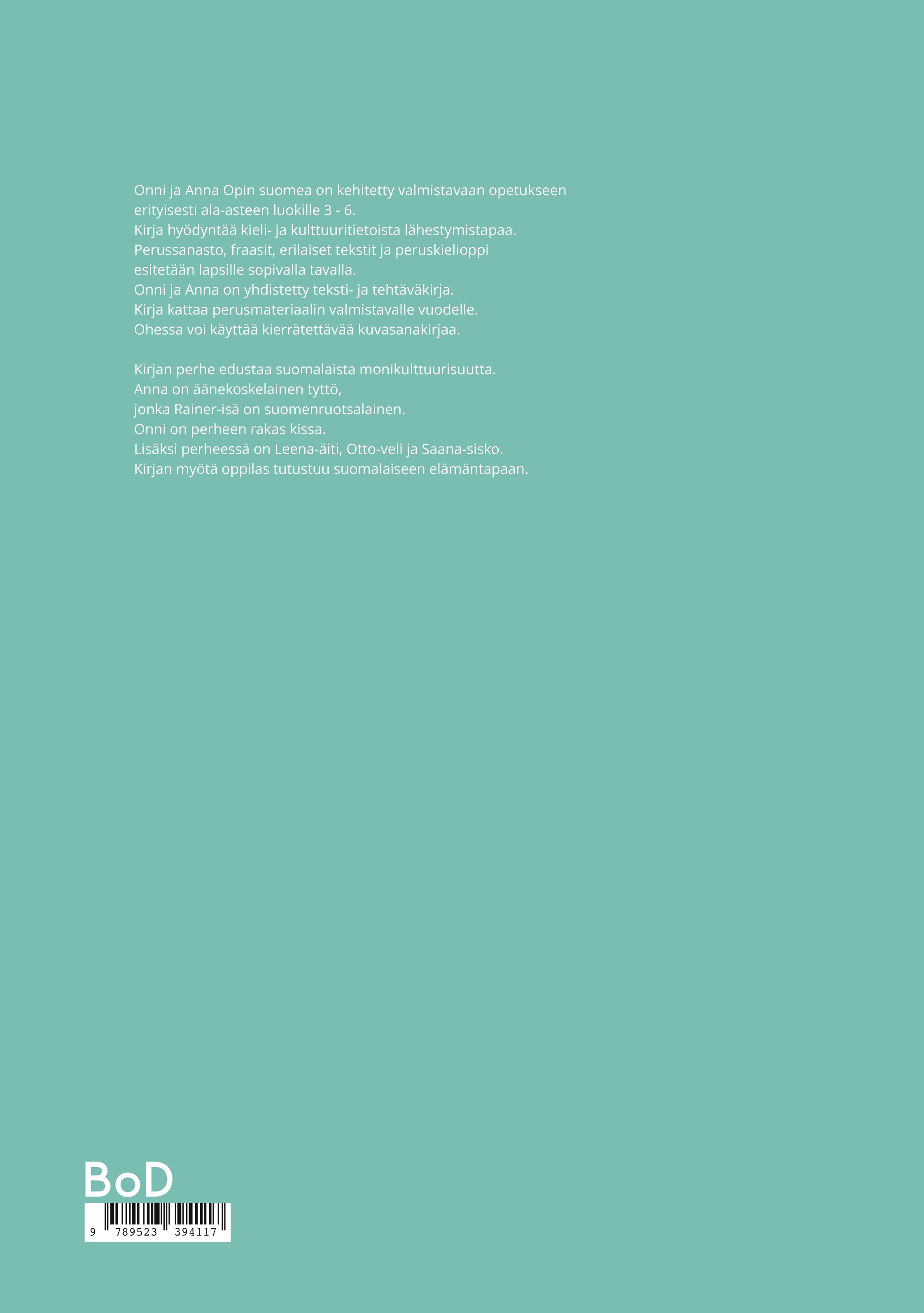 Onni ja Anna Opin suomea on kehitetty valmistavaan opetukseen erityisesti ala-asteen luokille 3 - 6.
Kirja hyödyntää kieli- ja kulttuuritietoista lähestymistapaa.
Perussanasto, fraasit, erilaiset tekstit ja peruskielioppi esitetään lapsille sopivalla tavalla.
Onni ja Anna on yhdistetty teksti- ja tehtäväkirja.
Kirja kattaa perusmateriaalin valmistavalle vuodelle.
Ohessa voi käyttää kierrätettävää kuvasanakirjaa.

Kirjan perhe edustaa suomalaista monikulttuurisuutta.
Anna on äänekoskelainen tyttö,
jonka Rainer-isä on suomenruotsalainen.
Onni on perheen rakas kissa.
Lisäksi perheessä on Leena-äiti, Otto-veli ja Saana-sisko.
Kirjan myötä oppilas tutustuu suomalaiseen elämäntapaan.

BoD

9 789523 394117